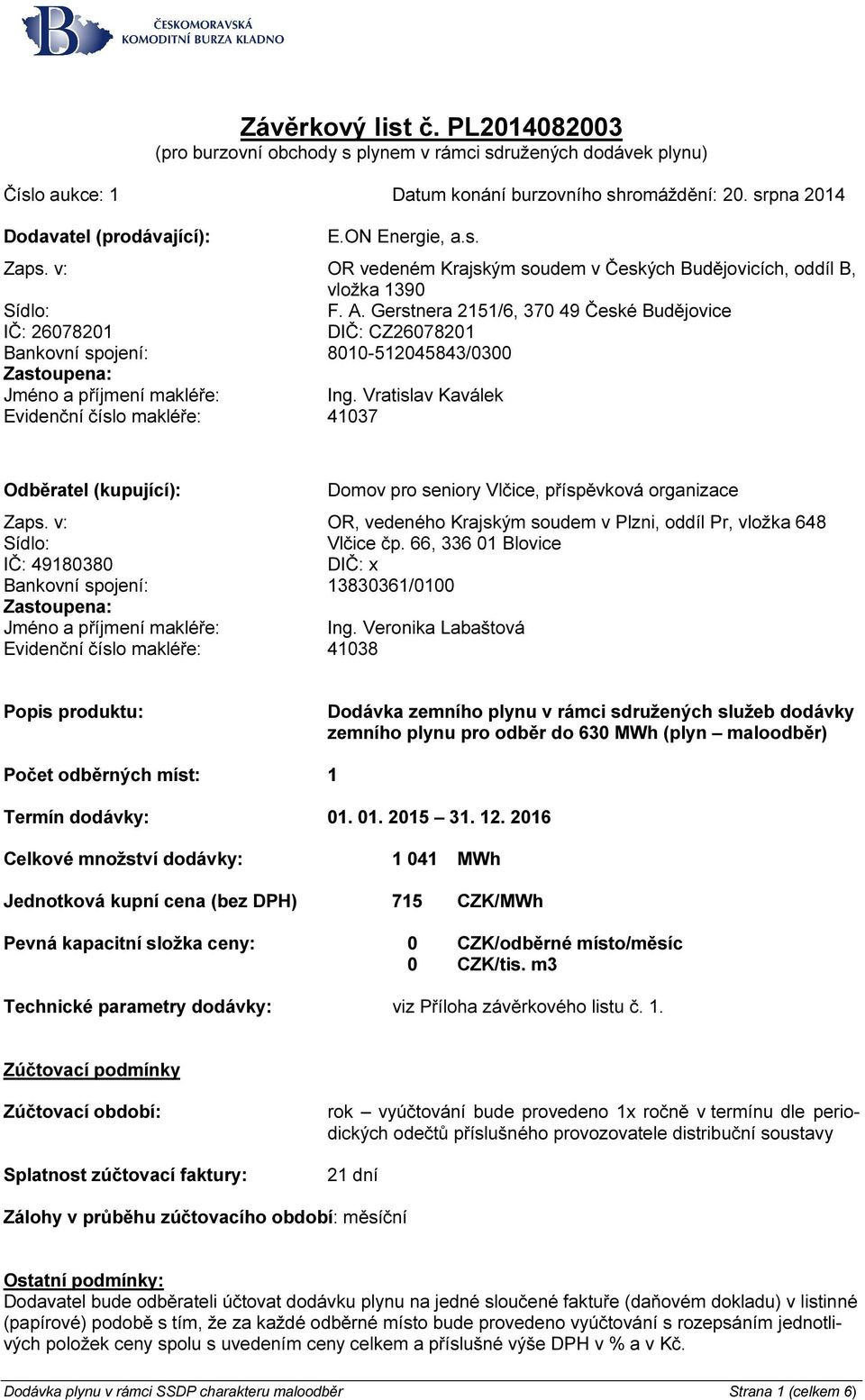 ČESKOMORAVSKÁ KOMODITNÍ BURZA KLADNO

Závěrkový list č. PL2014082003
(pro burzovní obchody s plynem v rámci sdružených dodávek plynu)

Číslo aukce: 1 Datum konání burzovního shromáždění: 20. srpna 2014

Dodavatel (prodávající): E.ON Energie, a.s.
Zaps. v: OR vedeném Krajským soudem v Českých Budějovicích, oddíl B, vložka 1390
Sídlo: F. A. Gerstnera 2151/6, 370 49 České Budějovice
IČ: 26078201 DIČ: CZ26078201
Bankovní spojení: 8010-512045843/0300
Zastoupena:
Jméno a příjmení makléře: Ing. Vratislav Kaválek
Evidenční číslo makléře: 41037

Odběratel (kupující): Domov pro seniory Vlčice, příspěvková organizace
Zaps. v: OR, vedeného Krajským soudem v Plzni, oddíl Pr, vložka 648
Sídlo: Vlčice čp. 66, 336 01 Blovice
IČ: 49180380 DIČ: x
Bankovní spojení: 13830361/0100
Zastoupena:
Jméno a příjmení makléře: Ing. Veronika Labaštová
Evidenční číslo makléře: 41038

Popis produktu: Dodávka zemního plynu v rámci sdružených služeb dodávky zemního plynu pro odběr do 630 MWh (plyn – maloodběr)

Počet odběrných míst: 1

Termín dodávky: 01. 01. 2015 – 31. 12. 2016

Celkové množství dodávky: 1 041 MWh

Jednotková kupní cena (bez DPH) 715 CZK/MWh

Pevná kapacitní složka ceny: 0 CZK/odběrné místo/měsíc
0 CZK/tis. m3

Technické parametry dodávky: viz Příloha závěrkového listu č. 1.

Zúčtovací podmínky

Zúčtovací období: rok – vyúčtování bude provedeno 1x ročně v termínu dle periodických odečtů příslušného provozovatele distribuční soustavy

Splatnost zúčtovací faktury: 21 dní

Zálohy v průběhu zúčtovacího období: měsíční

Ostatní podmínky:
Dodavatel bude odběrateli účtovat dodávku plynu na jedné sloučené faktuře (daňovém dokladu) v listinné (papírové) podobě s tím, že za každé odběrné místo bude provedeno vyúčtování s rozepsáním jednotlivých položek ceny spolu s uvedením ceny celkem a příslušné výše DPH v % a v Kč.

Dodávka plynu v rámci SSDP charakteru maloodběr Strana 1 (celkem 6)